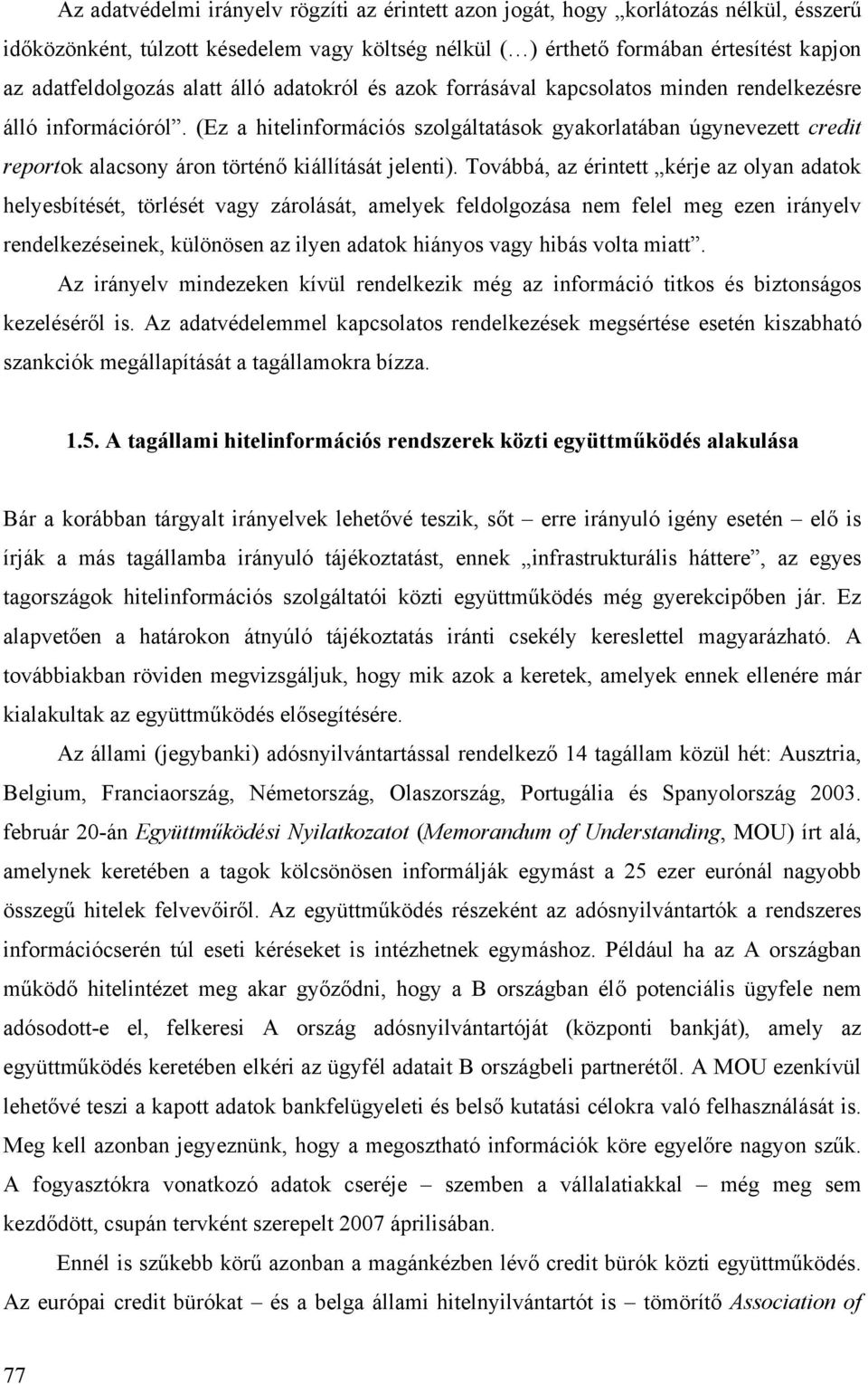 Az adatvédelmi irányelv rögzíti az érintett azon jogát, hogy „korlátozás nélkül, ésszerű időközönként, túlzott késedelem vagy költség nélkül (…) érthető formában értesítést kapjon az adatfeldolgozás alatt álló adatokról és azok forrásával kapcsolatos minden rendelkezésre álló információról”. (Ez a hitelinformációs szolgáltatások gyakorlatában úgynevezett credit reportok alacsony áron történő kiállítását jelenti). Továbbá, az érintett „kérje az olyan adatok helyesbítését, törlését vagy zárolását, amelyek feldolgozása nem felel meg ezen irányelv rendelkezéseinek, különösen az ilyen adatok hiányos vagy hibás volta miatt”.

Az irányelv mindezeken kívül rendelkezik még az információ titkos és biztonságos kezeléséről is. Az adatvédelemmel kapcsolatos rendelkezések megsértése esetén kiszabható szankciók megállapítását a tagállamokra bízza.

1.5. A tagállami hitelinformációs rendszerek közti együttműködés alakulása

Bár a korábban tárgyalt irányelvek lehetővé teszik, sőt – erre irányuló igény esetén – elő is írják a más tagállamba irányuló tájékoztatást, ennek „infrastrukturális háttere”, az egyes tagországok hitelinformációs szolgáltatói közti együttműködés még gyerekcipőben jár. Ez alapvetően a határokon átnyúló tájékoztatás iránti csekély kereslettel magyarázható. A továbbiakban röviden megvizsgáljuk, hogy mik azok a keretek, amelyek ennek ellenére már kialakultak az együttműködés elősegítésére.

Az állami (jegybanki) adósnyilvántartással rendelkező 14 tagállam közül hét: Ausztria, Belgium, Franciaország, Németország, Olaszország, Portugália és Spanyolország 2003. február 20-án Együttműködési Nyilatkozatot (Memorandum of Understanding, MOU) írt alá, amelynek keretében a tagok kölcsönösen informálják egymást a 25 ezer eurónál nagyobb összegű hitelek felvevőiről. Az együttműködés részeként az adósnyilvántartók a rendszeres információcserén túl eseti kéréseket is intézhetnek egymáshoz. Például ha az A országban működő hitelintézet meg akar győződni, hogy a B országban élő potenciális ügyfele nem adósodott-e el, felkeresi A ország adósnyilvántartóját (központi bankját), amely az együttműködés keretében elkéri az ügyfél adatait B országbeli partnerétől. A MOU ezenkívül lehetővé teszi a kapott adatok bankfelügyeleti és belső kutatási célokra való felhasználását is. Meg kell azonban jegyeznünk, hogy a megosztható információk köre egyelőre nagyon szűk. A fogyasztókra vonatkozó adatok cseréje – szemben a vállalatiakkal – még meg sem kezdődött, csupán tervként szerepelt 2007 áprilisában.

Ennél is szűkebb körű azonban a magánkézben lévő credit bürók közti együttműködés. Az európai credit bürókat – és a belga állami hitelnyilvántartót is – tömörítő Association of

77